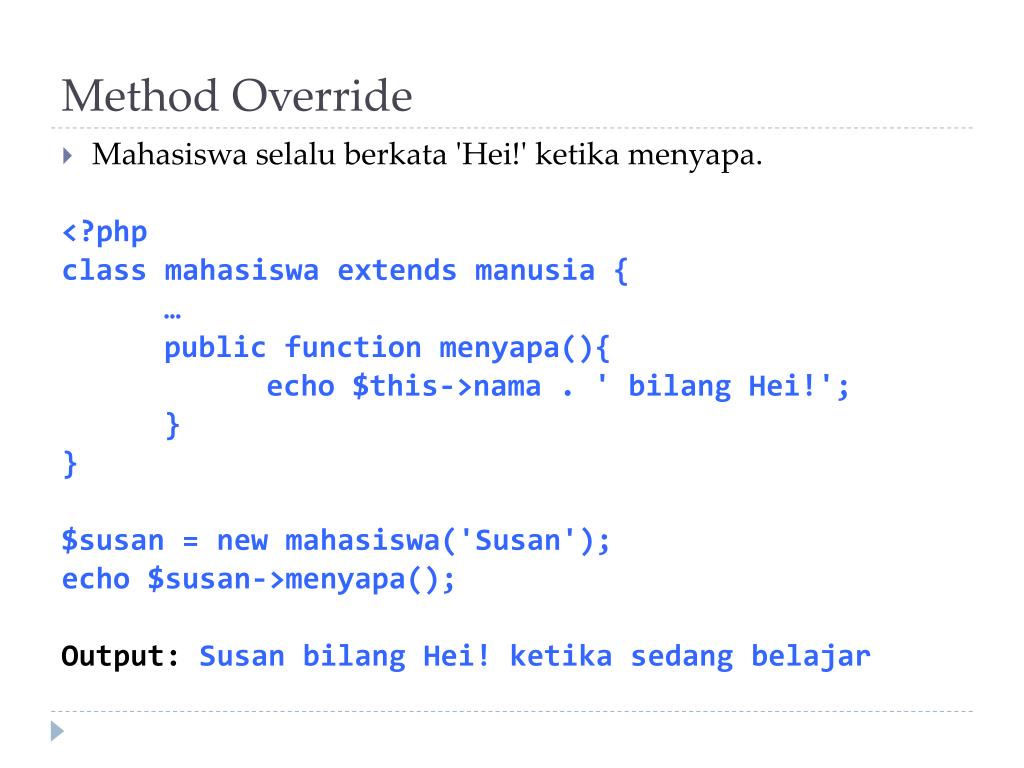 Method Override

Mahasiswa selalu berkata 'Hei!' ketika menyapa.

<?php
class mahasiswa extends manusia {
	…
	public function menyapa(){
		echo $this->nama . ' bilang Hei!';
	}
}

$susan = new mahasiswa('Susan');
echo $susan->menyapa();

Output: Susan bilang Hei! ketika sedang belajar